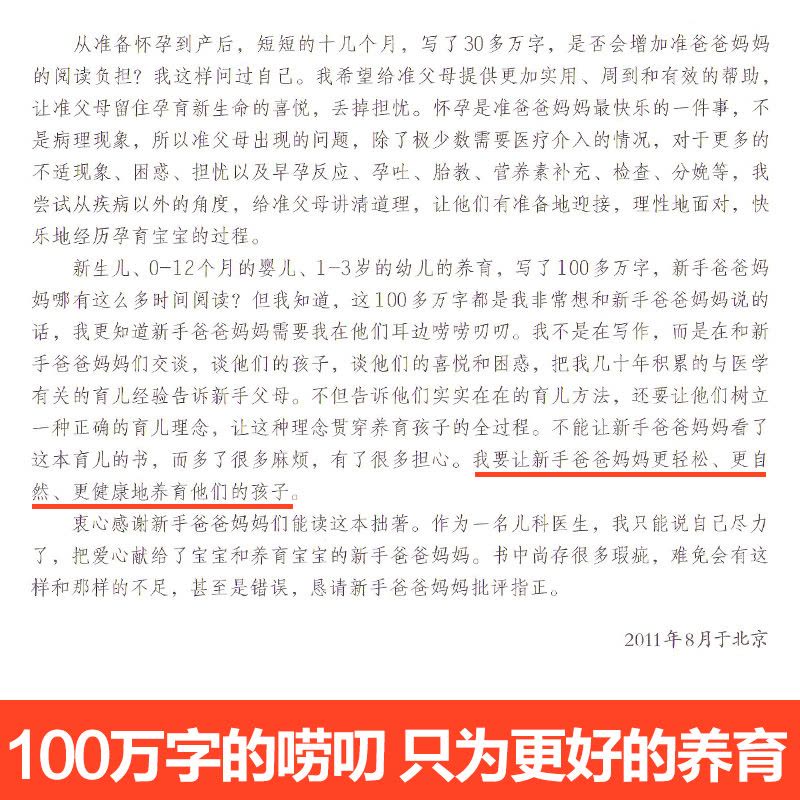 从准备怀孕到产后，短短的十几个月，写了30多万字，是否会增加准爸爸妈妈的阅读负担？我这样问过自己。我希望给准父母提供更加实用、周到和有效的帮助，让准父母留住孕育新生命的喜悦，丢掉担忧。怀孕是准爸爸妈妈最快乐的一件事，不是病理现象，所以准父母出现的问题，除了极少数需要医疗介入的情况，对于更多的不适现象、困惑、担忧以及早孕反应、孕吐、胎教、营养素补充、检查、分娩等，我尝试从疾病以外的角度，给准父母讲清道理，让他们有准备地迎接，理性地面对，快乐地经历孕育宝宝的过程。

新生儿、0-12个月的婴儿、1-3岁的幼儿的养育，写了100多万字，新手爸爸妈妈哪有这么多时间阅读？但我知道，这100多万字都是我非常想和新手爸爸妈妈说的话，我更知道新手爸爸妈妈需要我在他们耳边唠唠叨叨。我不是在写作，而是在和新手爸爸妈妈们交谈，谈他们的孩子，谈他们的喜悦和困惑，把我几十年积累的与医学有关的育儿经验告诉新手父母。不但告诉他们实实在在的育儿方法，还要让他们树立一种正确的育儿理念，让这种理念贯穿养育孩子的全过程。不能让新手爸爸妈妈看了这本育儿的书，而多了很多麻烦，有了很多担心。我要让新手爸爸妈妈更轻松、更自然、更健康地养育他们的孩子。

衷心感谢新手爸爸妈妈们能读这本拙著。作为一名儿科医生，我只能说自己尽力了，把爱心献给了宝宝和养育宝宝的新手爸爸妈妈。书中尚存很多瑕疵，难免会有这样和那样的不足，甚至是错误，恳请新手爸爸妈妈批评指正。

2011年8月于北京

100万字的唠叨 只为更好的养育